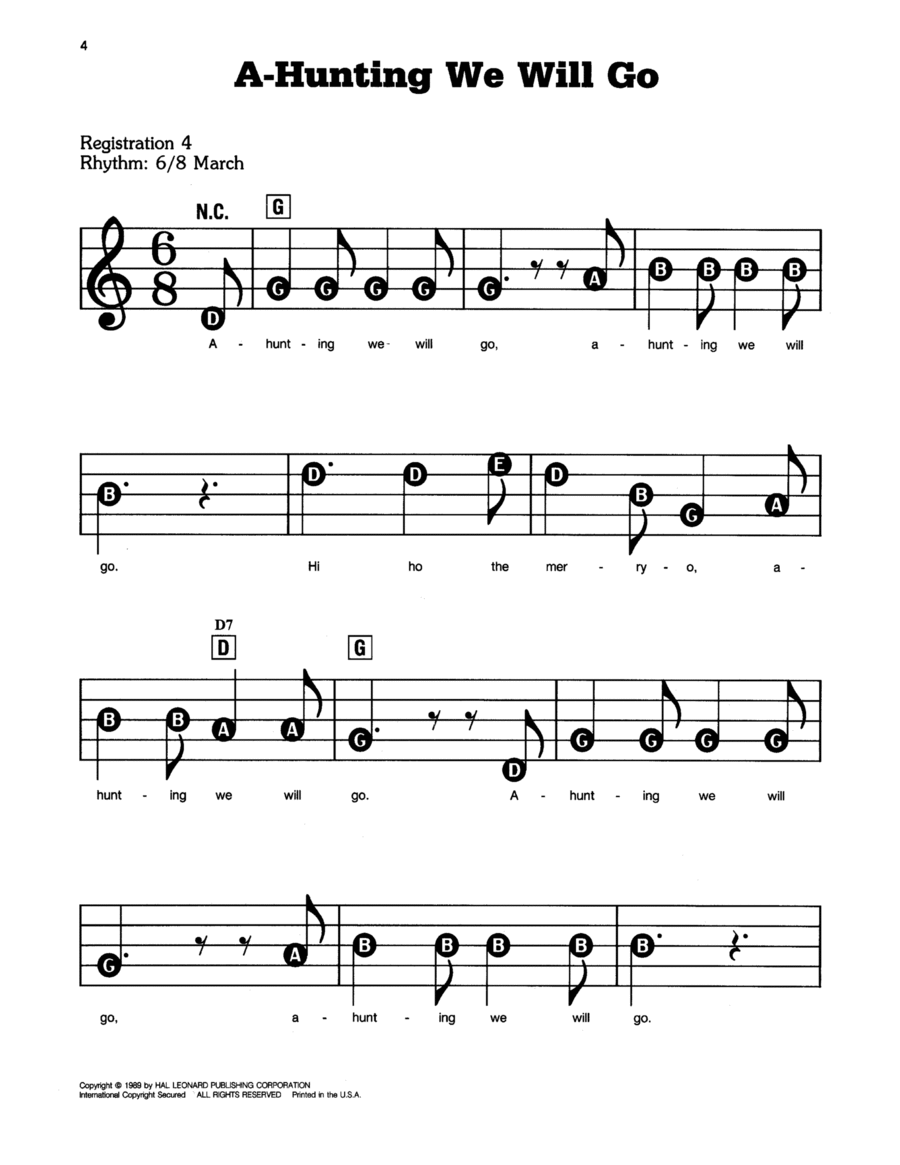 4

A-Hunting We Will Go

Registration 4
Rhythm: 6/8 March

N.C. G

D G G G G G A B B B B

A - hunt - ing we - will go, a - hunt - ing we will

B D D E D B G A

go. Hi ho the mer - ry - o, a -

D7 D G

B B A A G D G G G G

hunt - ing we will go. A - hunt - ing we will

G A B B B B B

go, a - hunt - ing we will go.

Copyright © 1989 by HAL LEONARD PUBLISHING CORPORATION
International Copyright Secured ALL RIGHTS RESERVED Printed in the U.S.A.